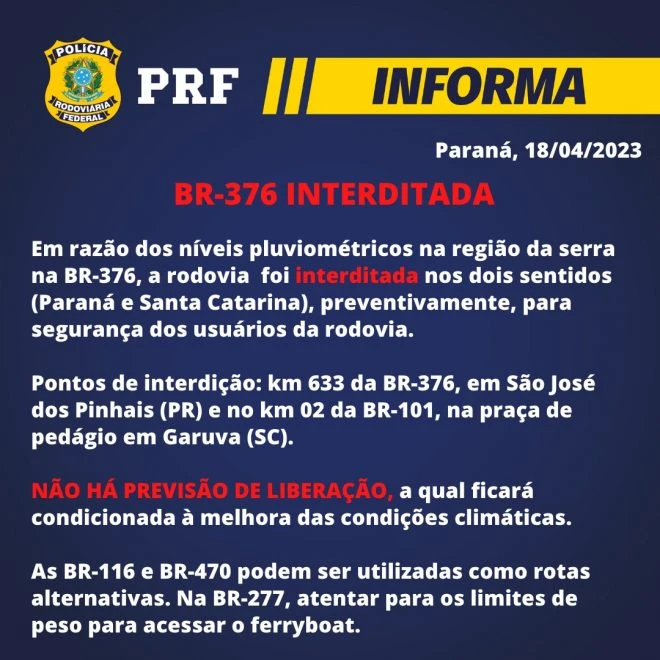 POLÍCIA
RODOVIÁRIA
FEDERAL

PRF

INFORMA

Paraná, 18/04/2023

BR-376 INTERDITADA

Em razão dos níveis pluviométricos na região da serra na BR-376, a rodovia foi interditada nos dois sentidos (Paraná e Santa Catarina), preventivamente, para segurança dos usuários da rodovia.

Pontos de interdição: km 633 da BR-376, em São José dos Pinhais (PR) e no km 02 da BR-101, na praça de pedágio em Garuva (SC).

NÃO HÁ PREVISÃO DE LIBERAÇÃO, a qual ficará condicionada à melhora das condições climáticas.

As BR-116 e BR-470 podem ser utilizadas como rotas alternativas. Na BR-277, atentar para os limites de peso para acessar o ferryboat.